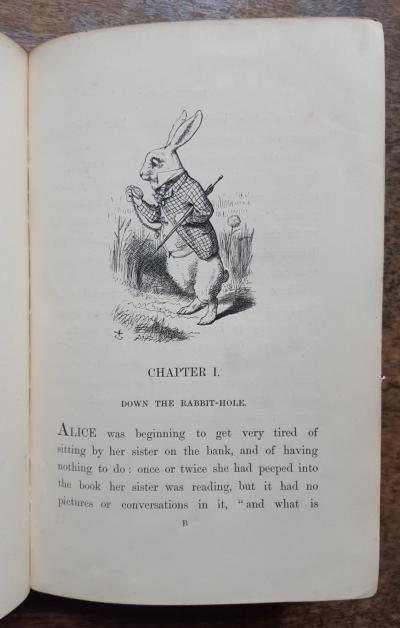 CHAPTER I.

DOWN THE RABBIT-HOLE.

ALICE was beginning to get very tired of sitting by her sister on the bank, and of having nothing to do: once or twice she had peeped into the book her sister was reading, but it had no pictures or conversations in it, "and what is

B